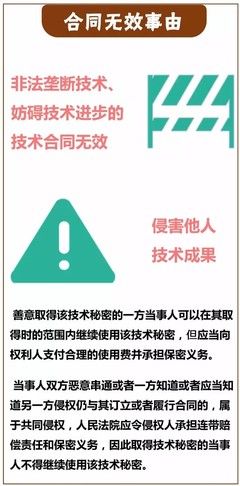 合同无效事由

非法垄断技术、妨碍技术进步的技术合同无效

侵害他人技术成果

善意取得该技术秘密的一方当事人可以在其取得时的范围内继续使用该技术秘密，但应当向权利人支付合理的使用费并承担保密义务。

当事人双方恶意串通或者一方知道或者应当知道另一方侵权仍与其订立或者履行合同的，属于共同侵权，人民法院应令侵权人承担连带赔偿责任和保密义务，因此取得技术秘密的当事人不得继续使用该技术秘密。